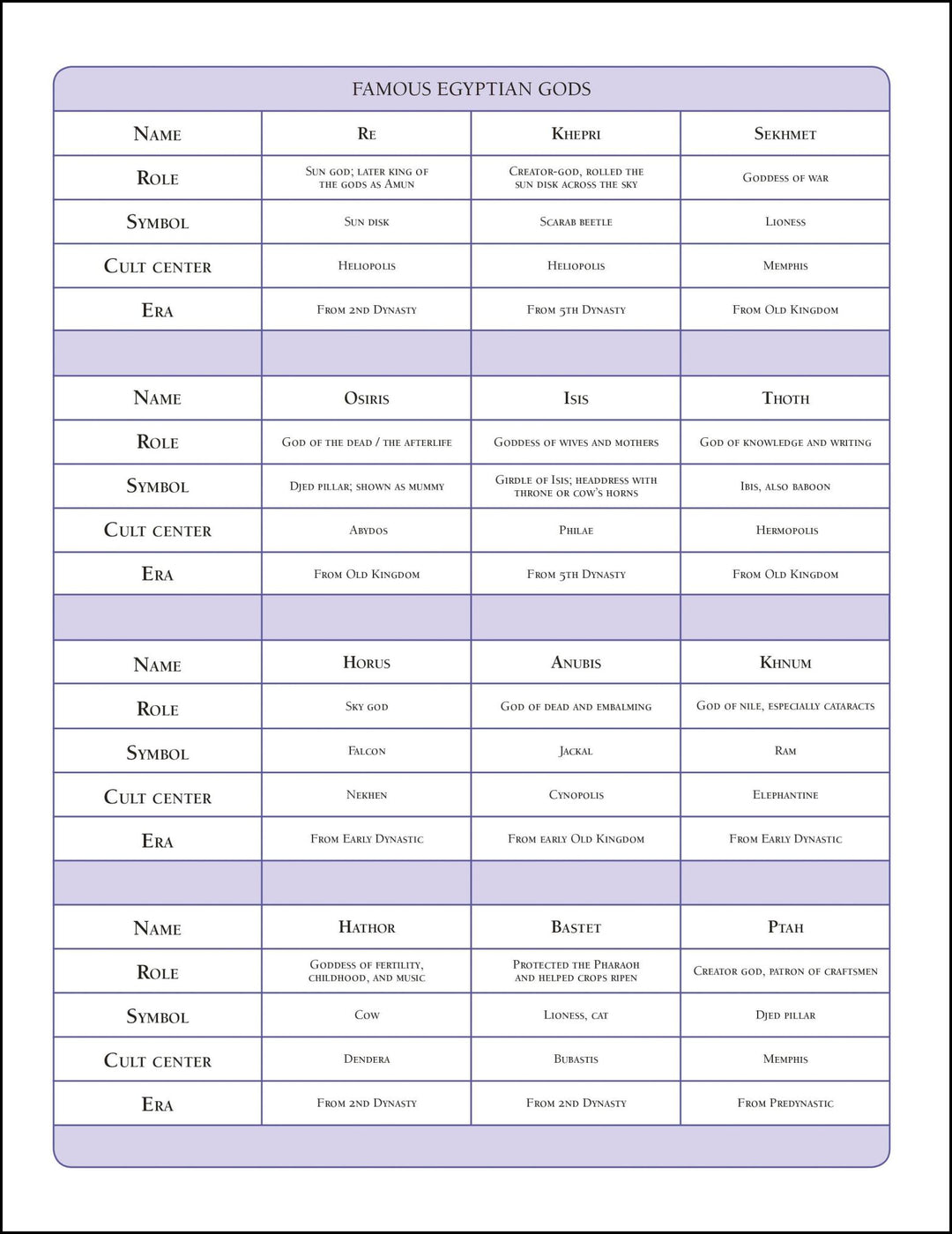 FAMOUS EGYPTIAN GODS

| Name | Re | Khepri | Sekhmet |
|---|---|---|---|
| Role | Sun god; later king of the gods as Amun | Creator-god, rolled the sun disk across the sky | Goddess of war |
| Symbol | Sun disk | Scarab beetle | Lioness |
| Cult center | Heliopolis | Heliopolis | Memphis |
| Era | From 2nd Dynasty | From 5th Dynasty | From Old Kingdom |
| | | | |
| Name | Osiris | Isis | Thoth |
| Role | God of the dead / the afterlife | Goddess of wives and mothers | God of knowledge and writing |
| Symbol | Djed pillar; shown as mummy | Girdle of Isis; headdress with throne or cow's horns | Ibis, also baboon |
| Cult center | Abydos | Philae | Hermopolis |
| Era | From Old Kingdom | From 5th Dynasty | From Old Kingdom |
| | | | |
| Name | Horus | Anubis | Khnum |
| Role | Sky god | God of dead and embalming | God of Nile, especially cataracts |
| Symbol | Falcon | Jackal | Ram |
| Cult center | Nekhen | Cynopolis | Elephantine |
| Era | From Early Dynastic | From early Old Kingdom | From Early Dynastic |
| | | | |
| Name | Hathor | Bastet | Ptah |
| Role | Goddess of fertility, childhood, and music | Protected the Pharaoh and helped crops ripen | Creator god, patron of craftsmen |
| Symbol | Cow | Lioness, cat | Djed pillar |
| Cult center | Dendera | Bubastis | Memphis |
| Era | From 2nd Dynasty | From 2nd Dynasty | From Predynastic |